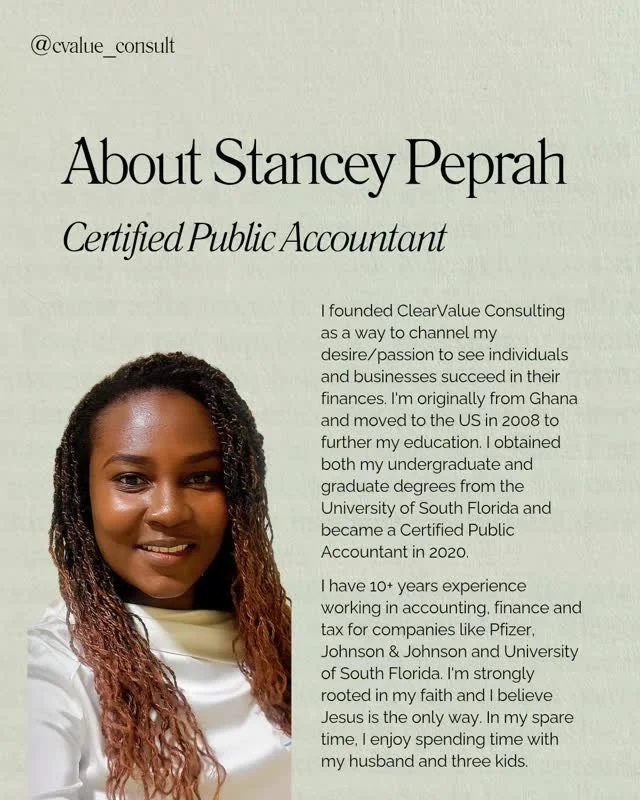 @cvalue_consult

About Stancey Peprah

Certified Public Accountant

I founded ClearValue Consulting as a way to channel my desire/passion to see individuals and businesses succeed in their finances. I'm originally from Ghana and moved to the US in 2008 to further my education. I obtained both my undergraduate and graduate degrees from the University of South Florida and became a Certified Public Accountant in 2020.

I have 10+ years experience working in accounting, finance and tax for companies like Pfizer, Johnson & Johnson and University of South Florida. I'm strongly rooted in my faith and I believe Jesus is the only way. In my spare time, I enjoy spending time with my husband and three kids.